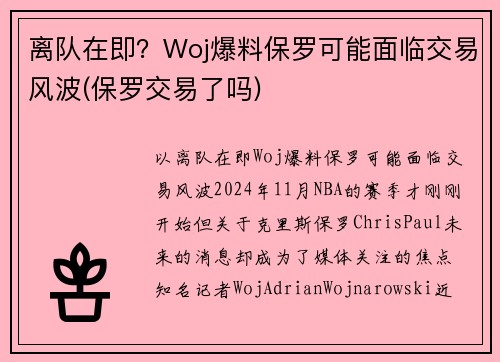 离队在即？Woj爆料保罗可能面临交易风波(保罗交易了吗)

以离队在即Woj爆料保罗可能面临交易风波2024年11月NBA的赛季才刚刚开始但关于克里斯保罗ChrisPaul未来的消息却成为了媒体关注的焦点知名记者WojAdrianWojnarowski近